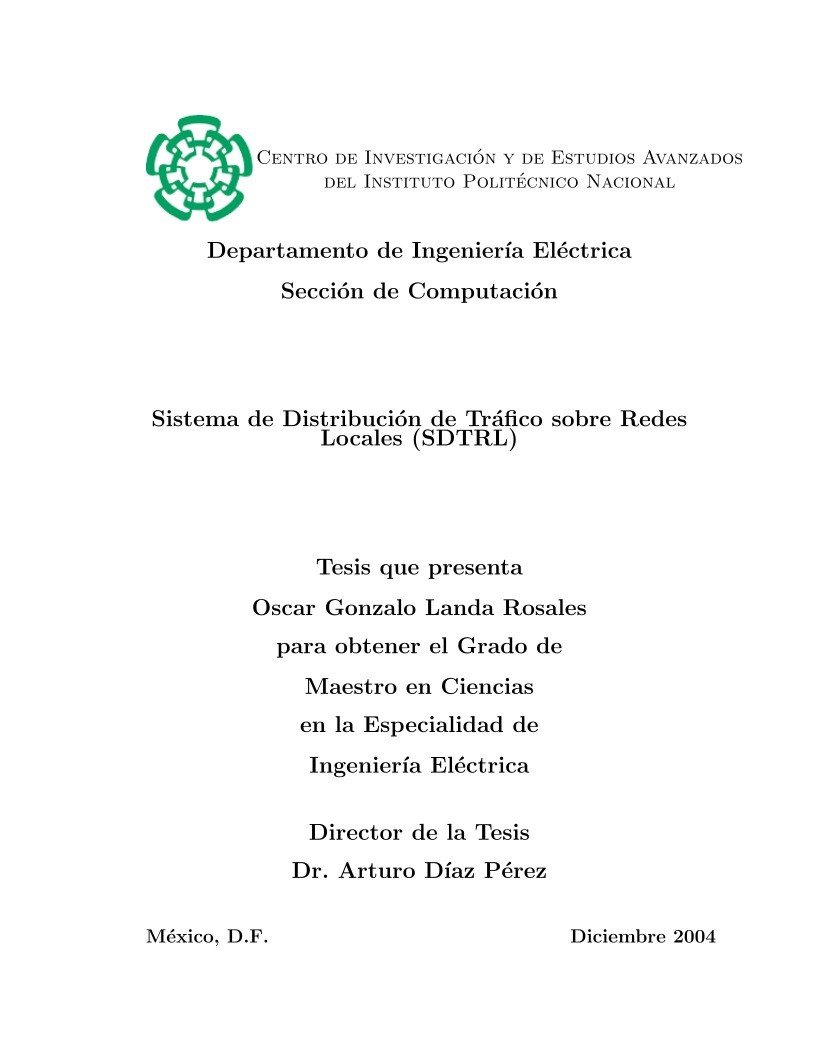 Centro de Investigación y de Estudios Avanzados del Instituto Politécnico Nacional

Departamento de Ingeniería Eléctrica

Sección de Computación

Sistema de Distribución de Tráfico sobre Redes Locales (SDTRL)

Tesis que presenta

Oscar Gonzalo Landa Rosales

para obtener el Grado de

Maestro en Ciencias

en la Especialidad de

Ingeniería Eléctrica

Director de la Tesis

Dr. Arturo Díaz Pérez

México, D.F.

Diciembre 2004